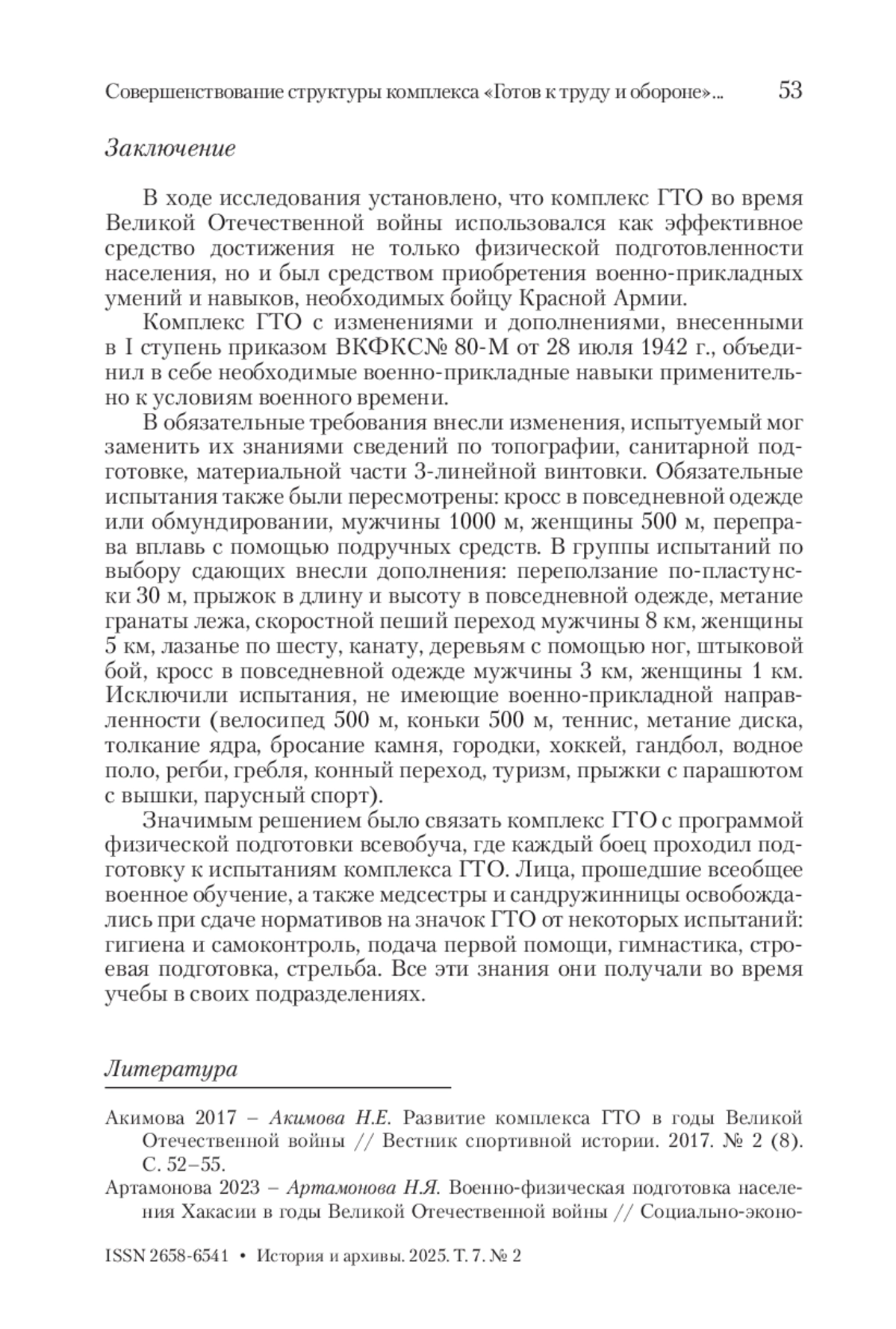 Совершенствование структуры комплекса «Готов к труду и обороне»... 53

Заключение

В ходе исследования установлено, что комплекс ГТО во время Великой Отечественной войны использовался как эффективное средство достижения не только физической подготовленности населения, но и был средством приобретения военно-прикладных умений и навыков, необходимых бойцу Красной Армии.

Комплекс ГТО с изменениями и дополнениями, внесенными в I ступень приказом ВКФКС№ 80-М от 28 июля 1942 г., объединил в себе необходимые военно-прикладные навыки применительно к условиям военного времени.

В обязательные требования внесли изменения, испытуемый мог заменить их знаниями сведений по топографии, санитарной подготовке, материальной части 3-линейной винтовки. Обязательные испытания также были пересмотрены: кросс в повседневной одежде или обмундировании, мужчины 1000 м, женщины 500 м, переправа вплавь с помощью подручных средств. В группы испытаний по выбору сдающих внесли дополнения: переползание по-пластунски 30 м, прыжок в длину и высоту в повседневной одежде, метание гранаты лежа, скоростной пеший переход мужчины 8 км, женщины 5 км, лазанье по шесту, канату, деревьям с помощью ног, штыковой бой, кросс в повседневной одежде мужчины 3 км, женщины 1 км. Исключили испытания, не имеющие военно-прикладной направленности (велосипед 500 м, коньки 500 м, теннис, метание диска, толкание ядра, бросание камня, городки, хоккей, гандбол, водное поло, регби, гребля, конный переход, туризм, прыжки с парашютом с вышки, парусный спорт).

Значимым решением было связать комплекс ГТО с программой физической подготовки всевобуча, где каждый боец проходил подготовку к испытаниям комплекса ГТО. Лица, прошедшие всеобщее военное обучение, а также медсестры и сандружинницы освобождались при сдаче нормативов на значок ГТО от некоторых испытаний: гигиена и самоконтроль, подача первой помощи, гимнастика, строевая подготовка, стрельба. Все эти знания они получали во время учебы в своих подразделениях.

Литература

Акимова 2017 – Акимова Н.Е. Развитие комплекса ГТО в годы Великой Отечественной войны // Вестник спортивной истории. 2017. № 2 (8). С. 52–55.

Артамонова 2023 – Артамонова Н.Я. Военно-физическая подготовка населения Хакасии в годы Великой Отечественной войны // Социально-эконо-

ISSN 2658-6541 • История и архивы. 2025. Т. 7. № 2